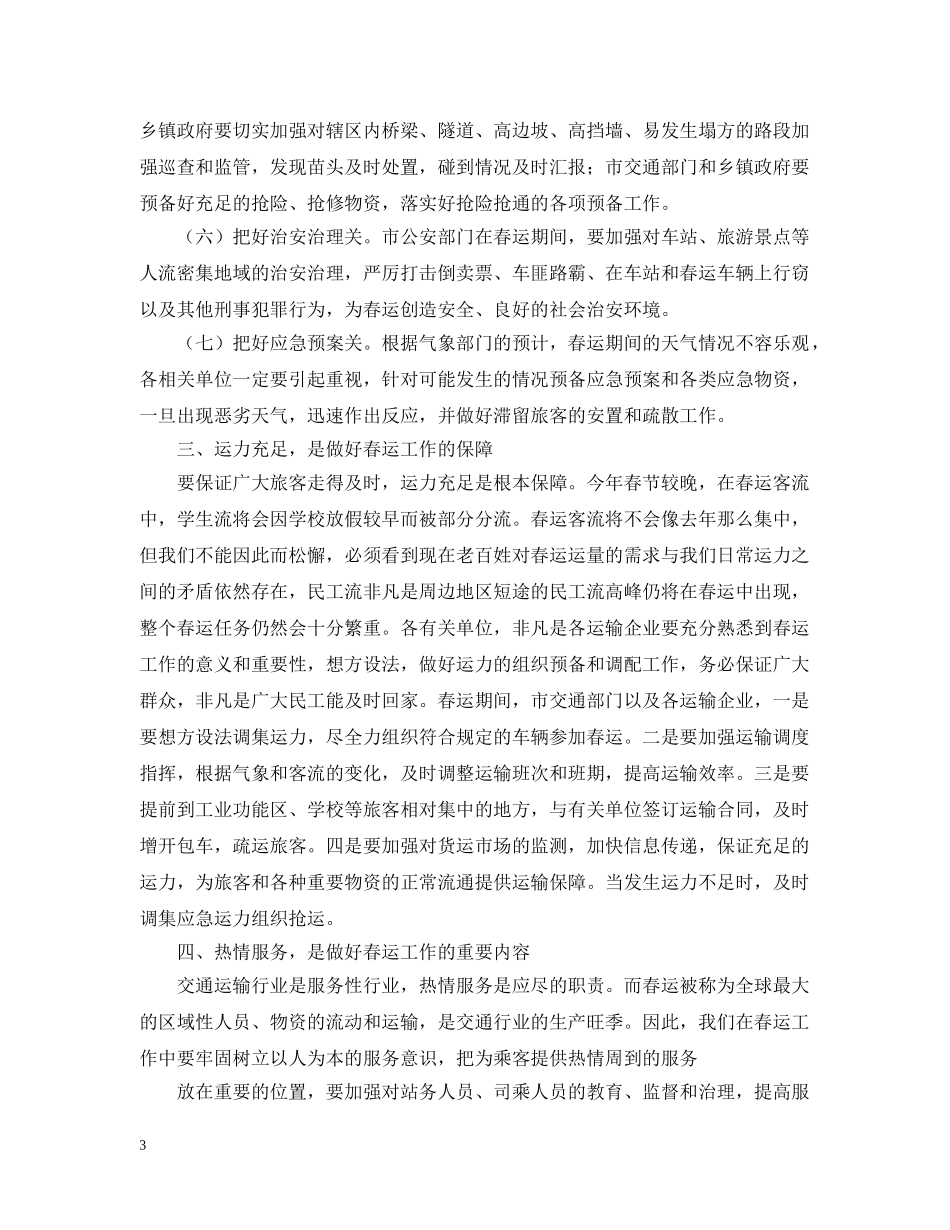 乡镇政府要切实加强对辖区内桥梁、隧道、高边坡、高挡墙、易发生塌方的路段加强巡查和监管，发现苗头及时处置，碰到情况及时汇报；市交通部门和乡镇政府要预备好充足的抢险、抢修物资，落实好抢险抢通的各项预备工作。

（六）把好治安治理关。市公安部门在春运期间，要加强对车站、旅游景点等人流密集地域的治安治理，严厉打击倒卖票、车匪路霸、在车站和春运车辆上行窃以及其他刑事犯罪行为，为春运创造安全、良好的社会治安环境。

（七）把好应急预案关。根据气象部门的预计，春运期间的天气情况不容乐观，各相关单位一定要引起重视，针对可能发生的情况预备应急预案和各类应急物资，一旦出现恶劣天气，迅速作出反应，并做好滞留旅客的安置和疏散工作。

三、运力充足，是做好春运工作的保障

要保证广大旅客走得及时，运力充足是根本保障。今年春节较晚，在春运客流中，学生流将会因学校放假较早而被部分分流。春运客流将不会像去年那么集中，但我们不能因此而松懈，必须看到现在老百姓对春运运量的需求与我们日常运力之间的矛盾依然存在，民工流非凡是周边地区短途的民工流高峰仍将在春运中出现，整个春运任务仍然会十分繁重。各有关单位，非凡是各运输企业要充分熟悉到春运工作的意义和重要性，想方设法，做好运力的组织预备和调配工作，务必保证广大群众，非凡是广大民工能及时回家。春运期间，市交通部门以及各运输企业，一是要想方设法调集运力，尽全力组织符合规定的车辆参加春运。二是要加强运输调度指挥，根据气象和客流的变化，及时调整运输班次和班期，提高运输效率。三是要提前到工业功能区、学校等旅客相对集中的地方，与有关单位签订运输合同，及时增开包车，疏运旅客。四是要加强对货运市场的监测，加快信息传递，保证充足的运力，为旅客和各种重要物资的正常流通提供运输保障。当发生运力不足时，及时调集应急运力组织抢运。

四、热情服务，是做好春运工作的重要内容

交通运输行业是服务性行业，热情服务是应尽的职责。而春运被称为全球最大的区域性人员、物资的流动和运输，是交通行业的生产旺季。因此，我们在春运工作中要牢固树立以人为本的服务意识，把为乘客提供热情周到的服务

放在重要的位置，要加强对站务人员、司乘人员的教育、监督和治理，提高服

3